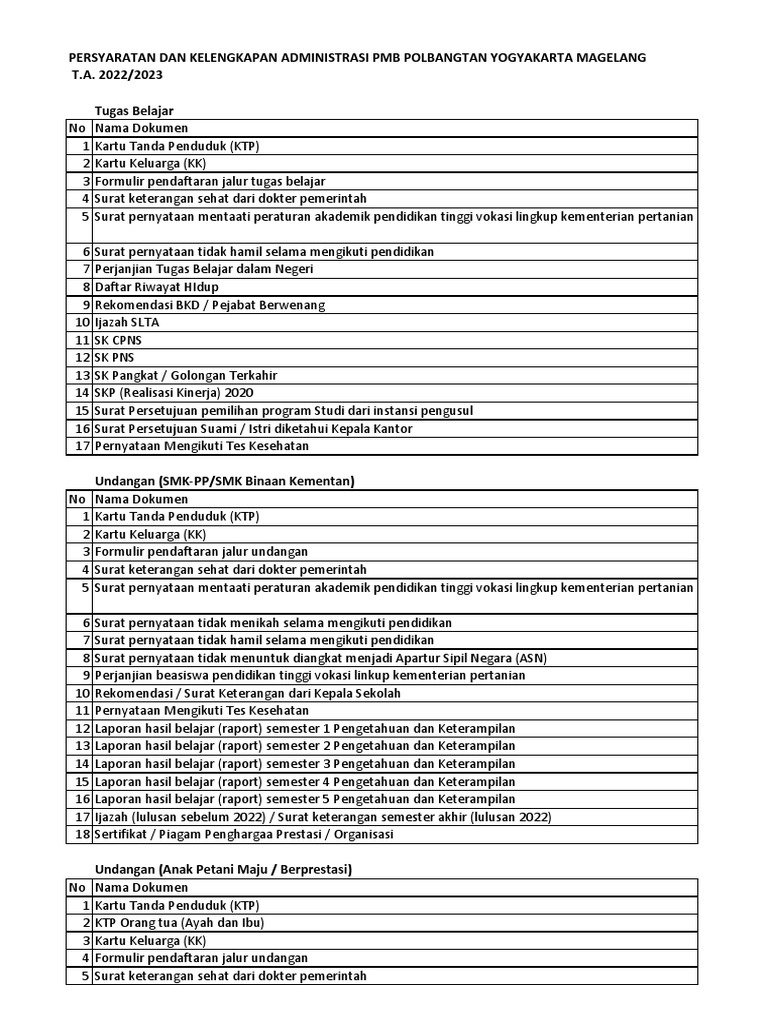 PERSYARATAN DAN KELENGKAPAN ADMINISTRASI PMB POLBANGTAN YOGYAKARTA MAGELANG T.A. 2022/2023

Tugas Belajar

| No | Nama Dokumen |
|---|---|
| 1 | Kartu Tanda Penduduk (KTP) |
| 2 | Kartu Keluarga (KK) |
| 3 | Formulir pendaftaran jalur tugas belajar |
| 4 | Surat keterangan sehat dari dokter pemerintah |
| 5 | Surat pernyataan mentaati peraturan akademik pendidikan tinggi vokasi lingkup kementerian pertanian |
| 6 | Surat pernyataan tidak hamil selama mengikuti pendidikan |
| 7 | Perjanjian Tugas Belajar dalam Negeri |
| 8 | Daftar Riwayat HIdup |
| 9 | Rekomendasi BKD / Pejabat Berwenang |
| 10 | Ijazah SLTA |
| 11 | SK CPNS |
| 12 | SK PNS |
| 13 | SK Pangkat / Golongan Terkahir |
| 14 | SKP (Realisasi Kinerja) 2020 |
| 15 | Surat Persetujuan pemilihan program Studi dari instansi pengusul |
| 16 | Surat Persetujuan Suami / Istri diketahui Kepala Kantor |
| 17 | Pernyataan Mengikuti Tes Kesehatan |

Undangan (SMK-PP/SMK Binaan Kementan)

| No | Nama Dokumen |
|---|---|
| 1 | Kartu Tanda Penduduk (KTP) |
| 2 | Kartu Keluarga (KK) |
| 3 | Formulir pendaftaran jalur undangan |
| 4 | Surat keterangan sehat dari dokter pemerintah |
| 5 | Surat pernyataan mentaati peraturan akademik pendidikan tinggi vokasi lingkup kementerian pertanian |
| 6 | Surat pernyataan tidak menikah selama mengikuti pendidikan |
| 7 | Surat pernyataan tidak hamil selama mengikuti pendidikan |
| 8 | Surat pernyataan tidak menuntuk diangkat menjadi Apartur Sipil Negara (ASN) |
| 9 | Perjanjian beasiswa pendidikan tinggi vokasi linkup kementerian pertanian |
| 10 | Rekomendasi / Surat Keterangan dari Kepala Sekolah |
| 11 | Pernyataan Mengikuti Tes Kesehatan |
| 12 | Laporan hasil belajar (raport) semester 1 Pengetahuan dan Keterampilan |
| 13 | Laporan hasil belajar (raport) semester 2 Pengetahuan dan Keterampilan |
| 14 | Laporan hasil belajar (raport) semester 3 Pengetahuan dan Keterampilan |
| 15 | Laporan hasil belajar (raport) semester 4 Pengetahuan dan Keterampilan |
| 16 | Laporan hasil belajar (raport) semester 5 Pengetahuan dan Keterampilan |
| 17 | Ijazah (lulusan sebelum 2022) / Surat keterangan semester akhir (lulusan 2022) |
| 18 | Sertifikat / Piagam Penghargaa Prestasi / Organisasi |

Undangan (Anak Petani Maju / Berprestasi)

| No | Nama Dokumen |
|---|---|
| 1 | Kartu Tanda Penduduk (KTP) |
| 2 | KTP Orang tua (Ayah dan Ibu) |
| 3 | Kartu Keluarga (KK) |
| 4 | Formulir pendaftaran jalur undangan |
| 5 | Surat keterangan sehat dari dokter pemerintah |